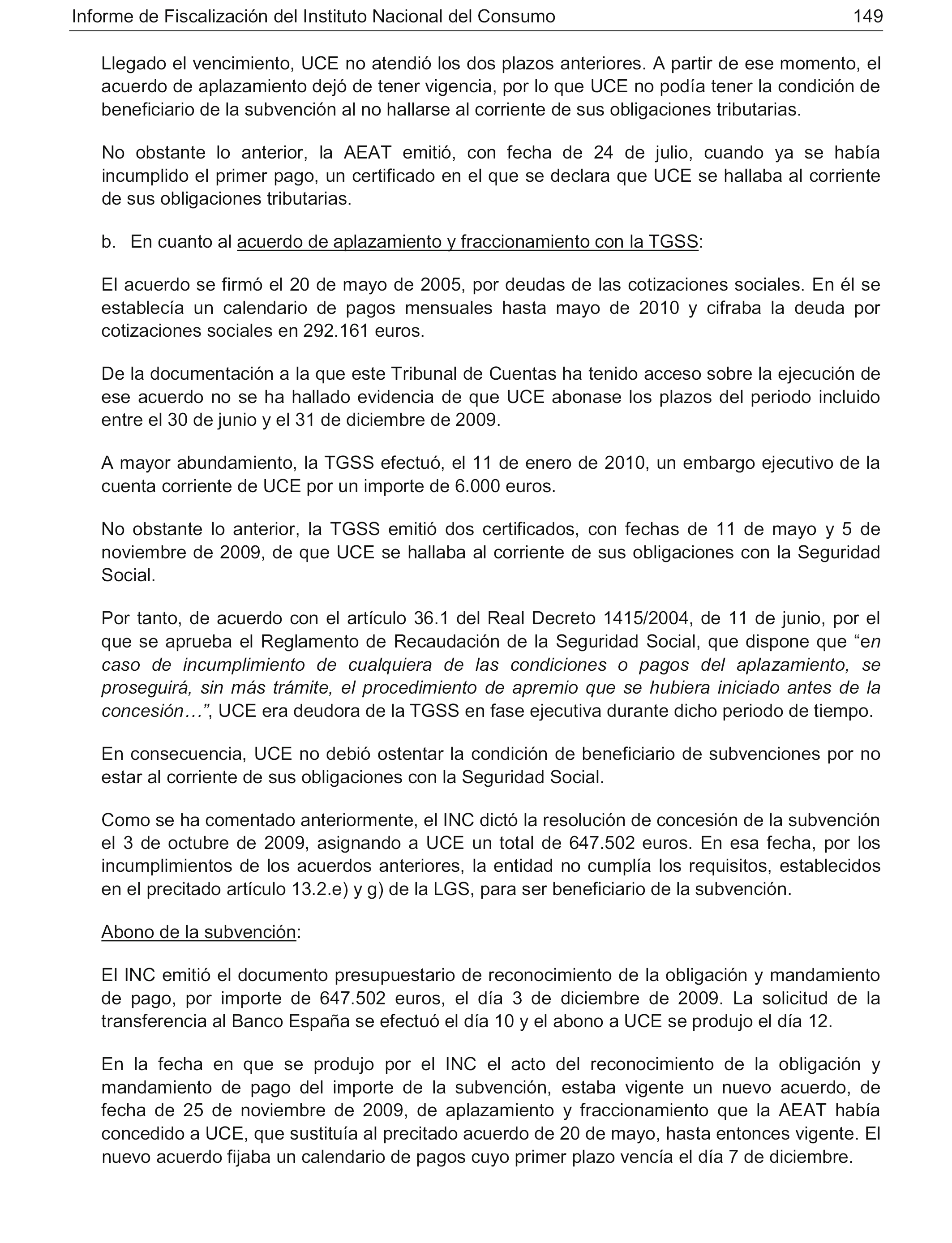 Informe de Fiscalización del Instituto Nacional del Consumo 149

Llegado el vencimiento, UCE no atendió los dos plazos anteriores. A partir de ese momento, el acuerdo de aplazamiento dejó de tener vigencia, por lo que UCE no podía tener la condición de beneficiario de la subvención al no hallarse al corriente de sus obligaciones tributarias.

No obstante lo anterior, la AEAT emitió, con fecha de 24 de julio, cuando ya se había incumplido el primer pago, un certificado en el que se declara que UCE se hallaba al corriente de sus obligaciones tributarias.

b. En cuanto al acuerdo de aplazamiento y fraccionamiento con la TGSS:

El acuerdo se firmó el 20 de mayo de 2005, por deudas de las cotizaciones sociales. En él se establecía un calendario de pagos mensuales hasta mayo de 2010 y cifraba la deuda por cotizaciones sociales en 292.161 euros.

De la documentación a la que este Tribunal de Cuentas ha tenido acceso sobre la ejecución de ese acuerdo no se ha hallado evidencia de que UCE abonase los plazos del periodo incluido entre el 30 de junio y el 31 de diciembre de 2009.

A mayor abundamiento, la TGSS efectuó, el 11 de enero de 2010, un embargo ejecutivo de la cuenta corriente de UCE por un importe de 6.000 euros.

No obstante lo anterior, la TGSS emitió dos certificados, con fechas de 11 de mayo y 5 de noviembre de 2009, de que UCE se hallaba al corriente de sus obligaciones con la Seguridad Social.

Por tanto, de acuerdo con el artículo 36.1 del Real Decreto 1415/2004, de 11 de junio, por el que se aprueba el Reglamento de Recaudación de la Seguridad Social, que dispone que “en caso de incumplimiento de cualquiera de las condiciones o pagos del aplazamiento, se proseguirá, sin más trámite, el procedimiento de apremio que se hubiera iniciado antes de la concesión…”, UCE era deudora de la TGSS en fase ejecutiva durante dicho periodo de tiempo.

En consecuencia, UCE no debió ostentar la condición de beneficiario de subvenciones por no estar al corriente de sus obligaciones con la Seguridad Social.

Como se ha comentado anteriormente, el INC dictó la resolución de concesión de la subvención el 3 de octubre de 2009, asignando a UCE un total de 647.502 euros. En esa fecha, por los incumplimientos de los acuerdos anteriores, la entidad no cumplía los requisitos, establecidos en el precitado artículo 13.2.e) y g) de la LGS, para ser beneficiario de la subvención.

Abono de la subvención:

El INC emitió el documento presupuestario de reconocimiento de la obligación y mandamiento de pago, por importe de 647.502 euros, el día 3 de diciembre de 2009. La solicitud de la transferencia al Banco España se efectuó el día 10 y el abono a UCE se produjo el día 12.

En la fecha en que se produjo por el INC el acto del reconocimiento de la obligación y mandamiento de pago del importe de la subvención, estaba vigente un nuevo acuerdo, de fecha de 25 de noviembre de 2009, de aplazamiento y fraccionamiento que la AEAT había concedido a UCE, que sustituía al precitado acuerdo de 20 de mayo, hasta entonces vigente. El nuevo acuerdo fijaba un calendario de pagos cuyo primer plazo vencía el día 7 de diciembre.